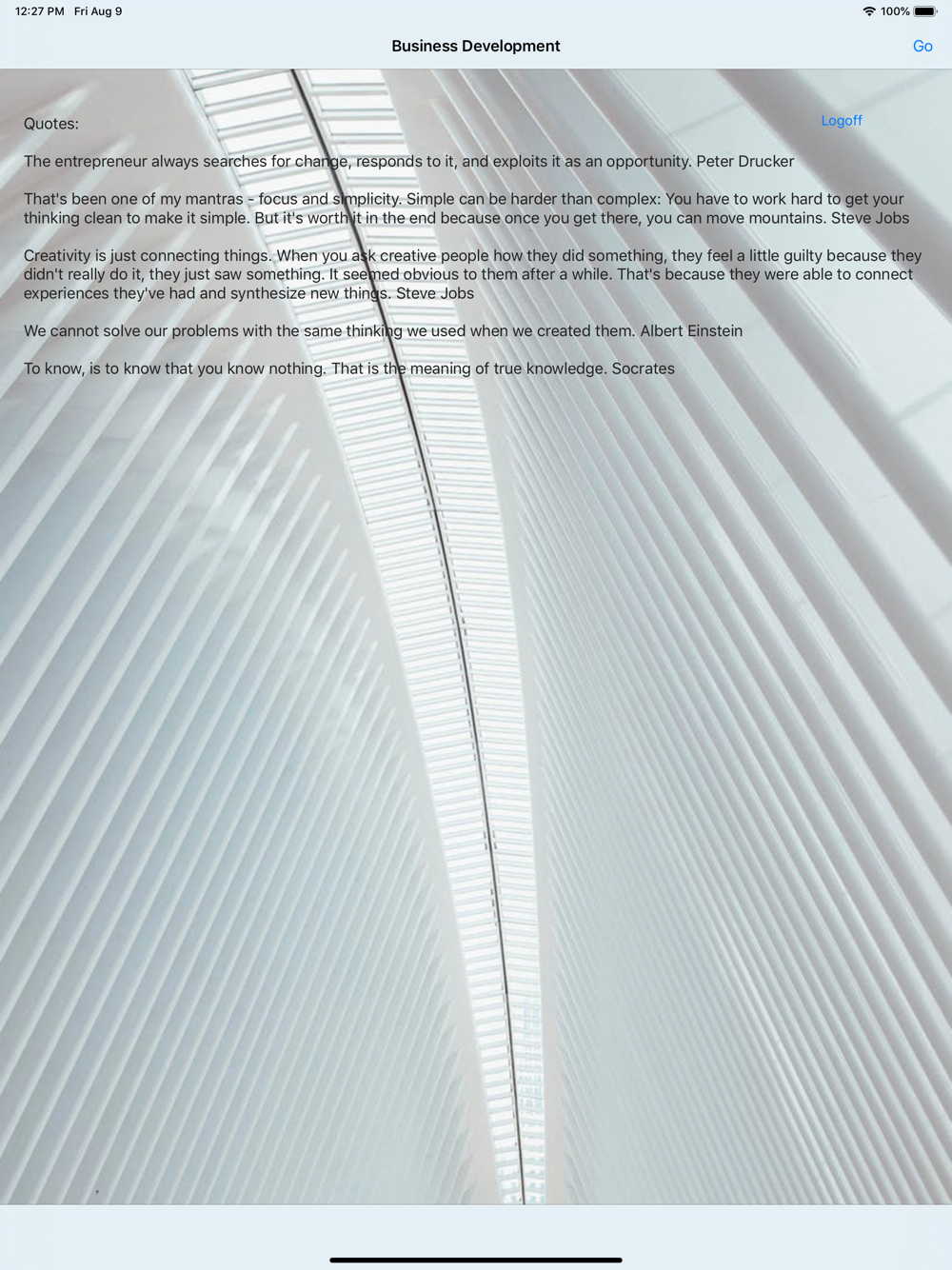 12:27 PM Fri Aug 9

100%

Business Development

Go

Quotes:

Logoff

The entrepreneur always searches for change, responds to it, and exploits it as an opportunity. Peter Drucker

That's been one of my mantras - focus and simplicity. Simple can be harder than complex: You have to work hard to get your thinking clean to make it simple. But it's worth it in the end because once you get there, you can move mountains. Steve Jobs

Creativity is just connecting things. When you ask creative people how they did something, they feel a little guilty because they didn't really do it, they just saw something. It seemed obvious to them after a while. That's because they were able to connect experiences they've had and synthesize new things. Steve Jobs

We cannot solve our problems with the same thinking we used when we created them. Albert Einstein

To know, is to know that you know nothing. That is the meaning of true knowledge. Socrates